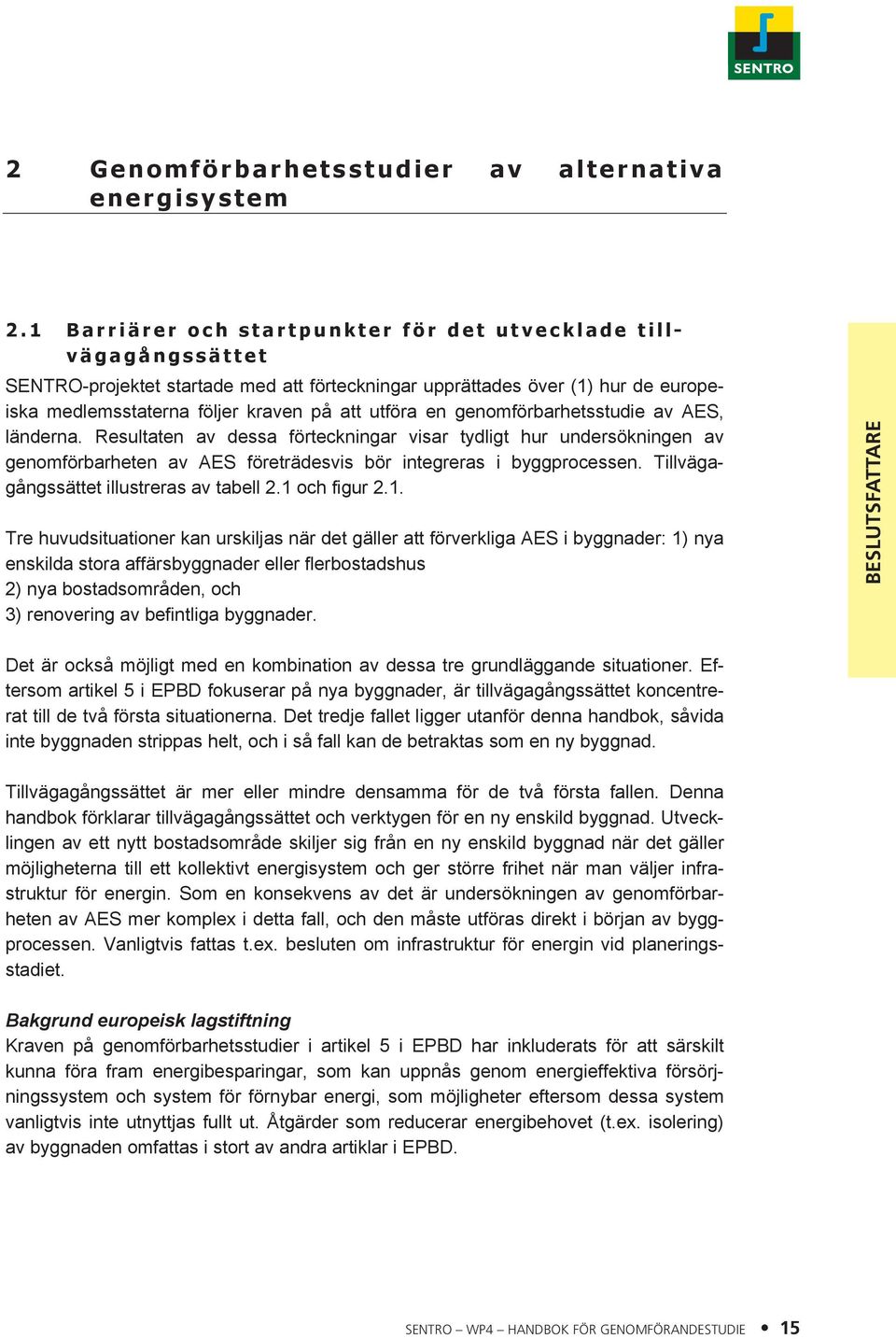 SENTRO

2 Genomförbarhetsstudier av alternativa energisystem

2.1 Barriärer och startpunkter för det utvecklade tillvägagångssättet

SENTRO-projektet startade med att förteckningar upprättades över (1) hur de europeiska medlemsstaterna följer kraven på att utföra en genomförbarhetsstudie av AES, länderna. Resultaten av dessa förteckningar visar tydligt hur undersökningen av genomförbarheten av AES företrädesvis bör integreras i byggprocessen. Tillvägagångssättet illustreras av tabell 2.1 och figur 2.1.

Tre huvudsituationer kan urskiljas när det gäller att förverkliga AES i byggnader: 1) nya enskilda stora affärsbyggnader eller flerbostadshus
2) nya bostadsområden, och
3) renovering av befintliga byggnader.

Det är också möjligt med en kombination av dessa tre grundläggande situationer. Eftersom artikel 5 i EPBD fokuserar på nya byggnader, är tillvägagångssättet koncentrerat till de två första situationerna. Det tredje fallet ligger utanför denna handbok, såvida inte byggnaden strippas helt, och i så fall kan de betraktas som en ny byggnad.

Tillvägagångssättet är mer eller mindre densamma för de två första fallen. Denna handbok förklarar tillvägagångssättet och verktygen för en ny enskild byggnad. Utvecklingen av ett nytt bostadsområde skiljer sig från en ny enskild byggnad när det gäller möjligheterna till ett kollektivt energisystem och ger större frihet när man väljer infrastruktur för energin. Som en konsekvens av det är undersökningen av genomförbarheten av AES mer komplex i detta fall, och den måste utföras direkt i början av byggprocessen. Vanligtvis fattas t.ex. besluten om infrastruktur för energin vid planeringsstadiet.

Bakgrund europeisk lagstiftning
Kraven på genomförbarhetsstudier i artikel 5 i EPBD har inkluderats för att särskilt kunna föra fram energibesparingar, som kan uppnås genom energieffektiva försörjningssystem och system för förnybar energi, som möjligheter eftersom dessa system vanligtvis inte utnyttjas fullt ut. Åtgärder som reducerar energibehovet (t.ex. isolering) av byggnaden omfattas i stort av andra artiklar i EPBD.

BESLUTSFATTARE

SENTRO – WP4 – HANDBOK FÖR GENOMFÖRANDESTUDIE • 15